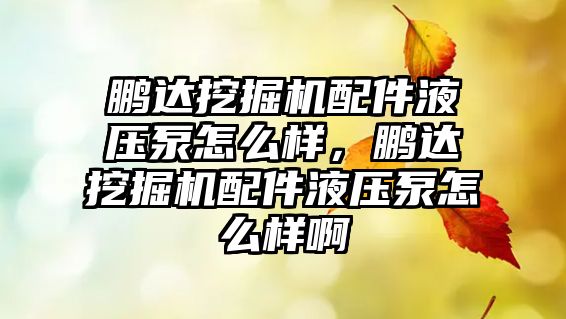 鹏达挖掘机配件液压泵怎么样，鹏达挖掘机配件液压泵怎么样啊